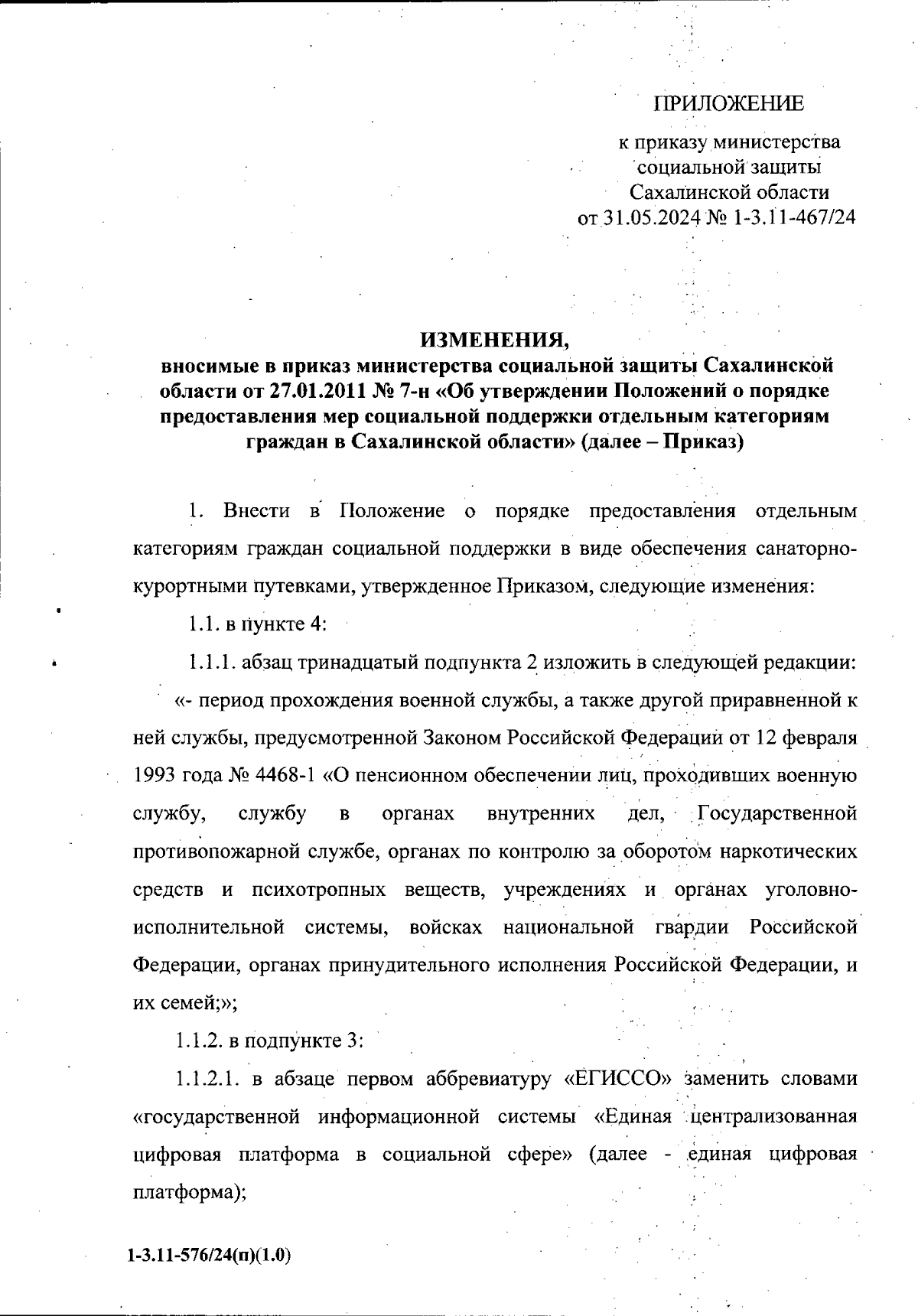 ПРИЛОЖЕНИЕ

к приказу министерства социальной защиты Сахалинской области от 31.05.2024 № 1-3.11-467/24

ИЗМЕНЕНИЯ,
вносимые в приказ министерства социальной защиты Сахалинской области от 27.01.2011 № 7-н «Об утверждении Положений о порядке предоставления мер социальной поддержки отдельным категориям граждан в Сахалинской области» (далее – Приказ)

1. Внести в Положение о порядке предоставления отдельным категориям граждан социальной поддержки в виде обеспечения санаторно-курортными путевками, утвержденное Приказом, следующие изменения:

1.1. в пункте 4:

1.1.1. абзац тринадцатый подпункта 2 изложить в следующей редакции:

«- период прохождения военной службы, а также другой приравненной к ней службы, предусмотренной Законом Российской Федерации от 12 февраля 1993 года № 4468-1 «О пенсионном обеспечении лиц, проходивших военную службу, службу в органах внутренних дел, Государственной противопожарной службе, органах по контролю за оборотом наркотических средств и психотропных веществ, учреждениях и органах уголовно-исполнительной системы, войсках национальной гвардии Российской Федерации, органах принудительного исполнения Российской Федерации, и их семей;»;

1.1.2. в подпункте 3:

1.1.2.1. в абзаце первом аббревиатуру «ЕГИССО» заменить словами «государственной информационной системы «Единая централизованная цифровая платформа в социальной сфере» (далее - единая цифровая платформа);

1-3.11-576/24(п)(1.0)